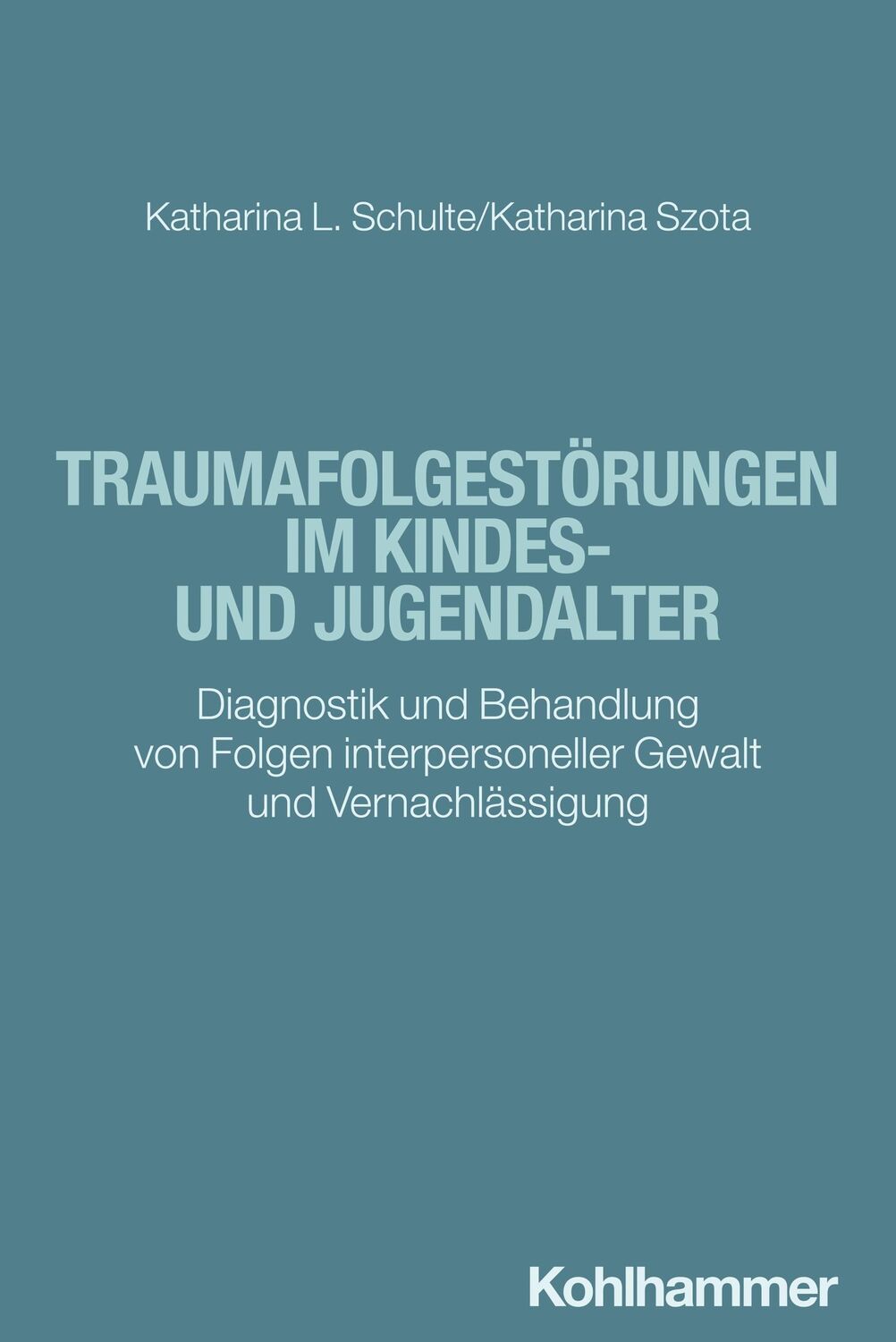 Katharina L. Schulte/Katharina Szota

TRAUMAFOLGESTÖRUNGEN IM KINDES- UND JUGENDALTER

Diagnostik und Behandlung von Folgen interpersoneller Gewalt und Vernachlässigung

Kohlhammer